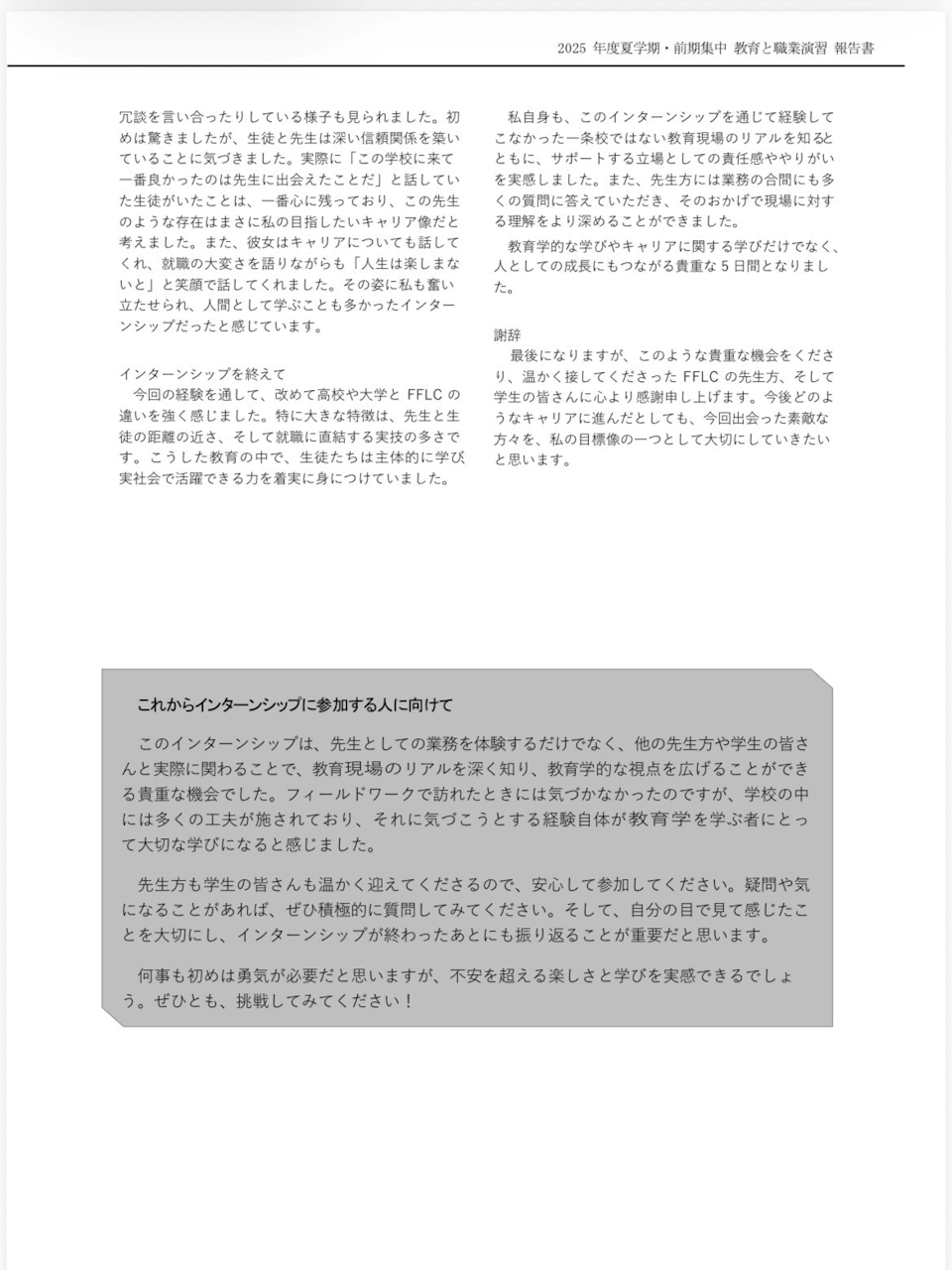 2025 年度夏学期・前期集中 教育と職業演習 報告書

冗談を言い合ったりしている様子も見られました。初めは驚きましたが、生徒と先生は深い信頼関係を築いていることに気づきました。実際に「この学校に来て一番良かったのは先生に出会えたことだ」と話していた生徒がいたことは、一番心に残っており、この先生のような存在はまさに私の目指したいキャリア像だと考えました。また、彼女はキャリアについても話してくれ、就職の大変さを語りながらも「人生は楽しまないと」と笑顔で話してくれました。その姿に私も奮い立たせられ、人間として学ぶことも多かったインターンシップだったと感じています。

インターンシップを終えて
今回の経験を通して、改めて高校や大学と FFLC の違いを強く感じました。特に大きな特徴は、先生と生徒の距離の近さ、そして就職に直結する実技の多さです。こうした教育の中で、生徒たちは主体的に学び実社会で活躍できる力を着実に身につけていました。

私自身も、このインターンシップを通じて経験してこなかった一条校ではない教育現場のリアルを知るとともに、サポートする立場としての責任感ややりがいを実感しました。また、先生方には業務の合間にも多くの質問に答えていただき、そのおかげで現場に対する理解をより深めることができました。
教育学的な学びやキャリアに関する学びだけでなく、人としての成長にもつながる貴重な 5 日間となりました。

謝辞
最後になりますが、このような貴重な機会をくださり、温かく接してくださった FFLC の先生方、そして学生の皆さんに心より感謝申し上げます。今後どのようなキャリアに進んだとしても、今回出会った素敵な方々を、私の目標像の一つとして大切にしていきたいと思います。

これからインターンシップに参加する人に向けて

このインターンシップは、先生としての業務を体験するだけでなく、他の先生方や学生の皆さんと実際に関わることで、教育現場のリアルを深く知り、教育学的な視点を広げることができる貴重な機会でした。フィールドワークで訪れたときには気づかなかったのですが、学校の中には多くの工夫が施されており、それに気づこうとする経験自体が教育学を学ぶ者にとって大切な学びになると感じました。

先生方も学生の皆さんも温かく迎えてくださるので、安心して参加してください。疑問や気になることがあれば、ぜひ積極的に質問してみてください。そして、自分の目で見て感じたことを大切にし、インターンシップが終わったあとにも振り返ることが重要だと思います。

何事も初めは勇気が必要だと思いますが、不安を超える楽しさと学びを実感できるでしょう。ぜひとも、挑戦してみてください！